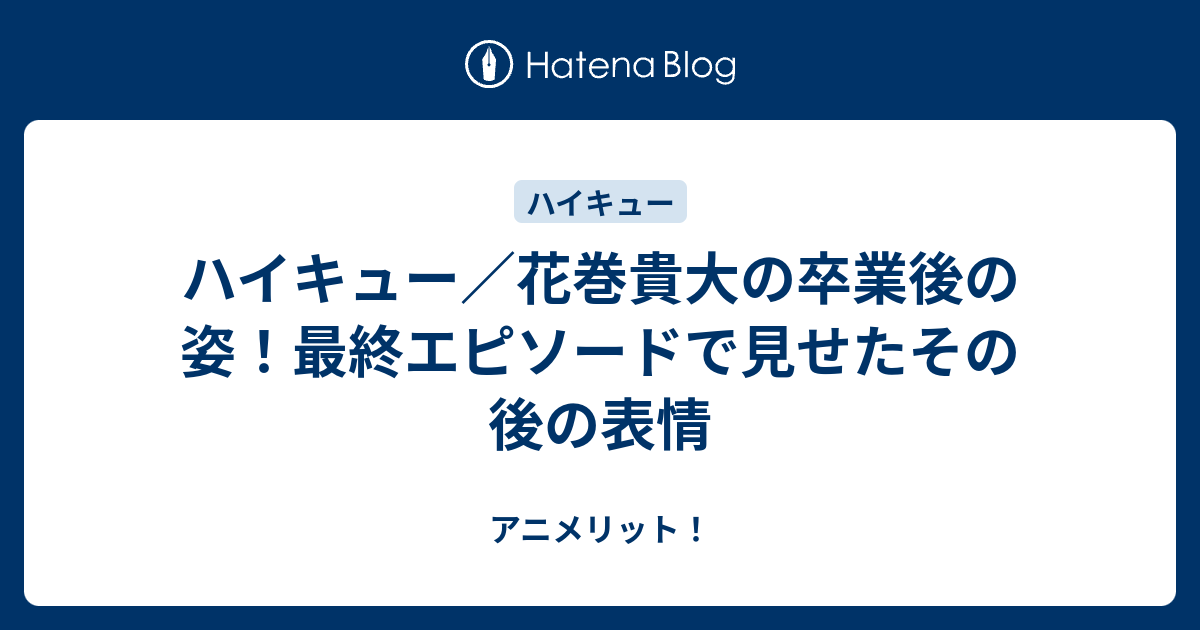 Hatena Blog

ハイキュー

ハイキュー／花巻貴大の卒業後の姿！最終エピソードで見せたその後の表情

アニメリット！